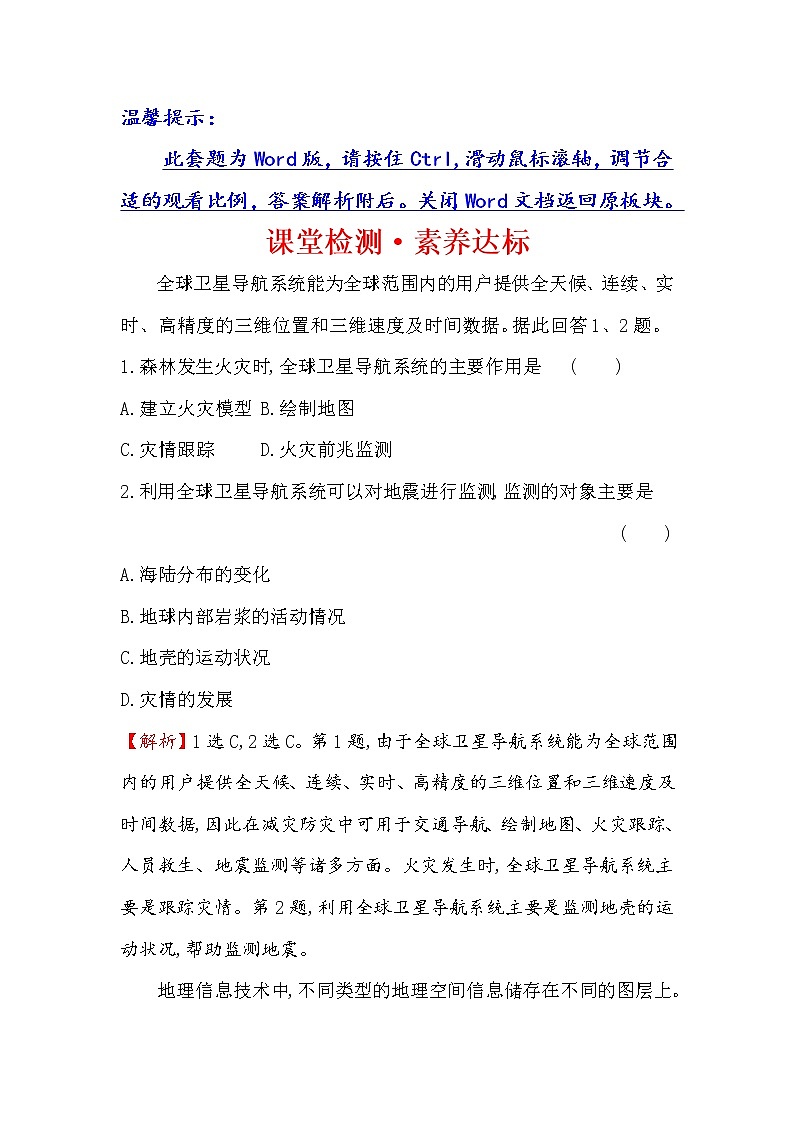 温馨提示：

此套题为Word版，请按住Ctrl,滑动鼠标滚轴，调节合适的观看比例，答案解析附后。关闭Word文档返回原板块。

课堂检测·素养达标

全球卫星导航系统能为全球范围内的用户提供全天候、连续、实时、高精度的三维位置和三维速度及时间数据。据此回答1、2题。

1.森林发生火灾时,全球卫星导航系统的主要作用是　(　　)

A.建立火灾模型 B.绘制地图

C.灾情跟踪　　D.火灾前兆监测

2.利用全球卫星导航系统可以对地震进行监测,监测的对象主要是　(　　)

A.海陆分布的变化

B.地球内部岩浆的活动情况

C.地壳的运动状况

D.灾情的发展

【解析】1选C,2选C。第1题,由于全球卫星导航系统能为全球范围内的用户提供全天候、连续、实时、高精度的三维位置和三维速度及时间数据,因此在减灾防灾中可用于交通导航、绘制地图、火灾跟踪、人员救生、地震监测等诸多方面。火灾发生时,全球卫星导航系统主要是跟踪灾情。第2题,利用全球卫星导航系统主要是监测地壳的运动状况,帮助监测地震。

地理信息技术中,不同类型的地理空间信息储存在不同的图层上。